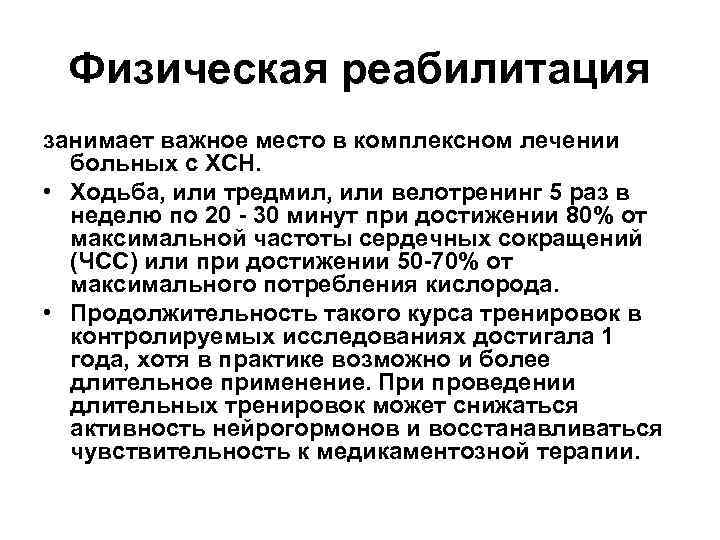 Физическая реабилитация

занимает важное место в комплексном лечении больных с ХСН.

• Ходьба, или тредмил, или велотренинг 5 раз в неделю по 20 - 30 минут при достижении 80% от максимальной частоты сердечных сокращений (ЧСС) или при достижении 50-70% от максимального потребления кислорода.

• Продолжительность такого курса тренировок в контролируемых исследованиях достигала 1 года, хотя в практике возможно и более длительное применение. При проведении длительных тренировок может снижаться активность нейрогормонов и восстанавливаться чувствительность к медикаментозной терапии.